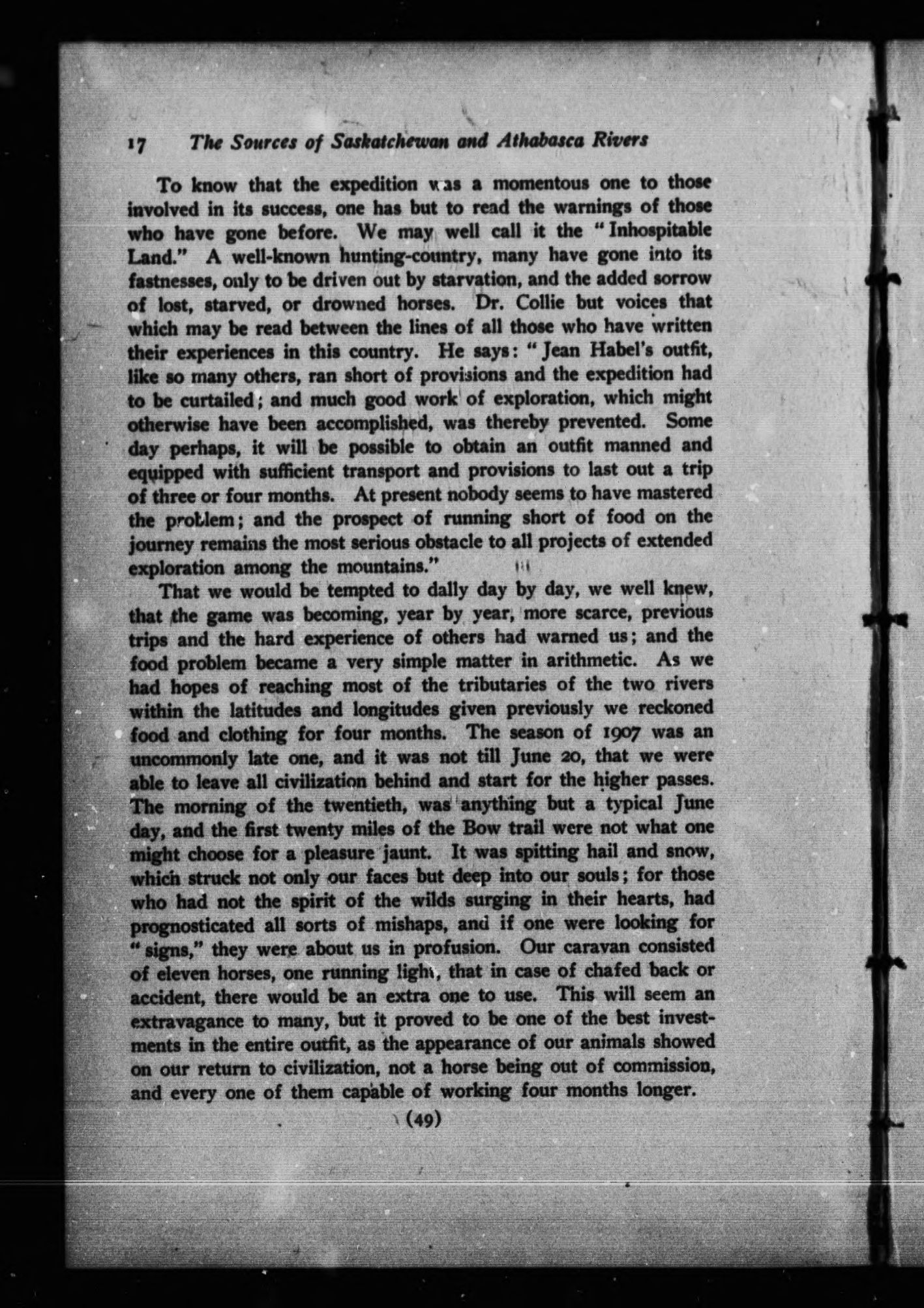 17 The Sources of Saskatchewan and Athabasca Rivers

To know that the expedition was a momentous one to those involved in its success, one has but to read the warnings of those who have gone before. We may well call it the "Inhospitable Land." A well-known hunting-country, many have gone into its fastnesses, only to be driven out by starvation, and the added sorrow of lost, starved, or drowned horses. Dr. Collie but voices that which may be read between the lines of all those who have written their experiences in this country. He says: "Jean Habel's outfit, like so many others, ran short of provisions and the expedition had to be curtailed; and much good work of exploration, which might otherwise have been accomplished, was thereby prevented. Some day perhaps, it will be possible to obtain an outfit manned and equipped with sufficient transport and provisions to last out a trip of three or four months. At present nobody seems to have mastered the problem; and the prospect of running short of food on the journey remains the most serious obstacle to all projects of extended exploration among the mountains."

That we would be tempted to dally day by day, we well knew, that the game was becoming, year by year, more scarce, previous trips and the hard experience of others had warned us; and the food problem became a very simple matter in arithmetic. As we had hopes of reaching most of the tributaries of the two rivers within the latitudes and longitudes given previously we reckoned food and clothing for four months. The season of 1907 was an uncommonly late one, and it was not till June 20, that we were able to leave all civilization behind and start for the higher passes. The morning of the twentieth, was anything but a typical June day, and the first twenty miles of the Bow trail were not what one might choose for a pleasure jaunt. It was spitting hail and snow, which struck not only our faces but deep into our souls; for those who had not the spirit of the wilds surging in their hearts, had prognosticated all sorts of mishaps, and if one were looking for "signs," they were about us in profusion. Our caravan consisted of eleven horses, one running light, that in case of chafed back or accident, there would be an extra one to use. This will seem an extravagance to many, but it proved to be one of the best investments in the entire outfit, as the appearance of our animals showed on our return to civilization, not a horse being out of commission, and every one of them capable of working four months longer.

(49)